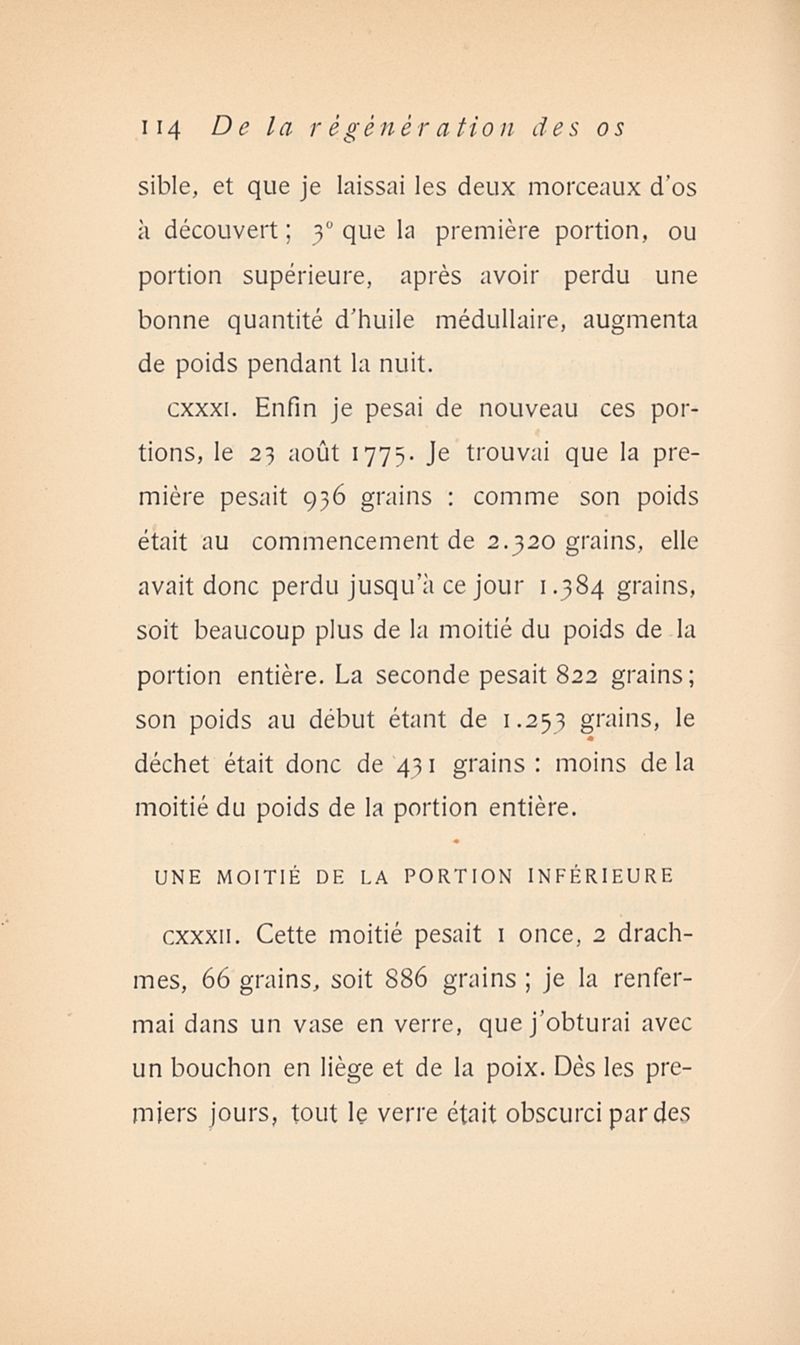 114 De la régénération des os

sible, et que je laissai les deux morceaux d'os à découvert ; 3° que la première portion, ou portion supérieure, après avoir perdu une bonne quantité d'huile médullaire, augmenta de poids pendant la nuit.

CXXXI. Enfin je pesai de nouveau ces portions, le 23 août 1775. Je trouvai que la première pesait 936 grains : comme son poids était au commencement de 2.320 grains, elle avait donc perdu jusqu'à ce jour 1.384 grains, soit beaucoup plus de la moitié du poids de la portion entière. La seconde pesait 822 grains ; son poids au début étant de 1.253 grains, le déchet était donc de 431 grains : moins de la moitié du poids de la portion entière.

UNE MOITIÉ DE LA PORTION INFÉRIEURE

CXXXII. Cette moitié pesait 1 once, 2 drachmes, 66 grains, soit 886 grains ; je la renfermai dans un vase en verre, que j'obturai avec un bouchon en liège et de la poix. Dès les premiers jours, tout le verre était obscurci par des